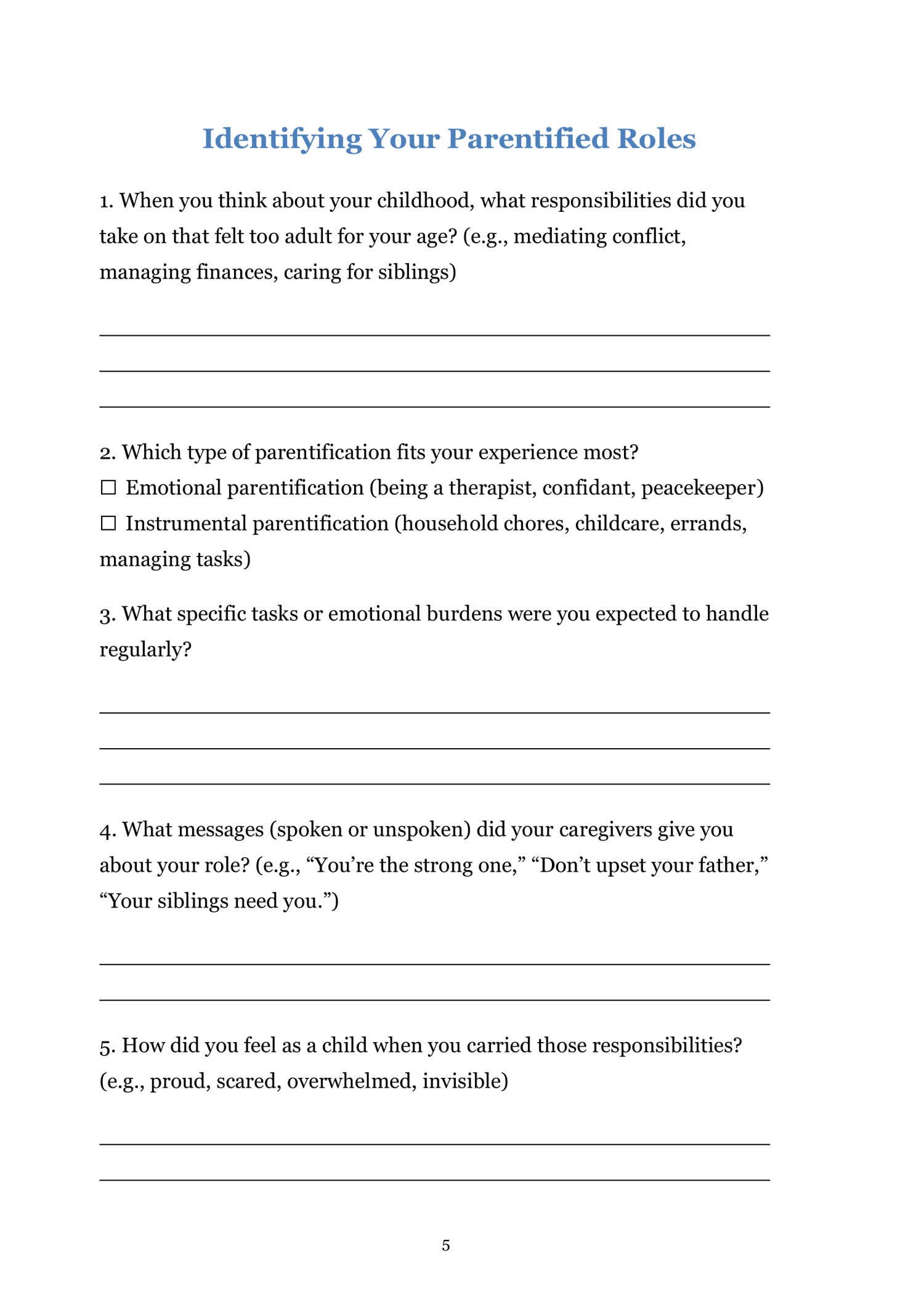 Identifying Your Parentified Roles

1. When you think about your childhood, what responsibilities did you take on that felt too adult for your age? (e.g., mediating conflict, managing finances, caring for siblings)

2. Which type of parentification fits your experience most?
☐ Emotional parentification (being a therapist, confidant, peacekeeper)
☐ Instrumental parentification (household chores, childcare, errands, managing tasks)

3. What specific tasks or emotional burdens were you expected to handle regularly?

4. What messages (spoken or unspoken) did your caregivers give you about your role? (e.g., “You’re the strong one,” “Don’t upset your father,” “Your siblings need you.”)

5. How did you feel as a child when you carried those responsibilities? (e.g., proud, scared, overwhelmed, invisible)

5